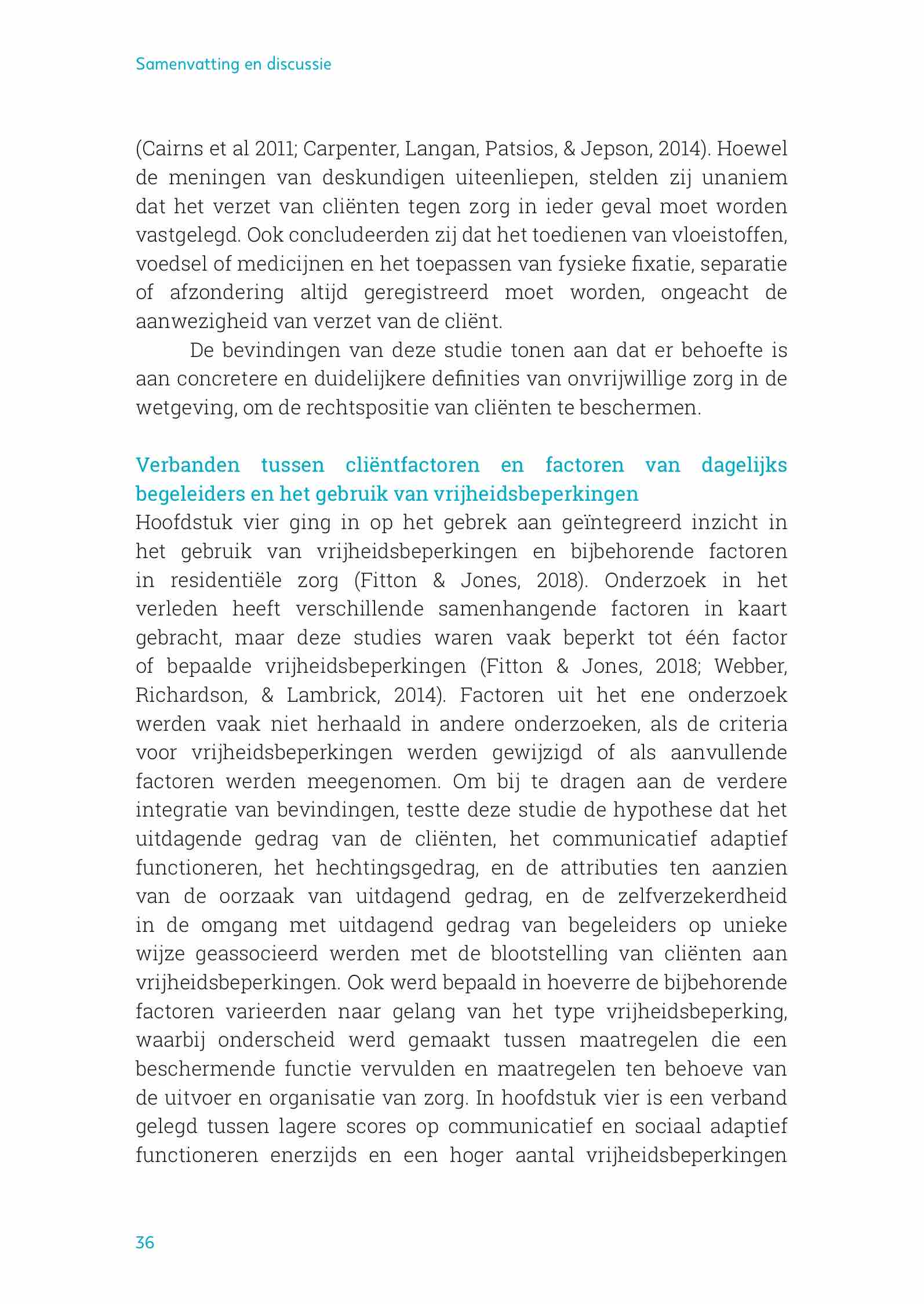 Samenvatting en discussie

(Cairns et al 2011; Carpenter, Langan, Patsios, & Jepson, 2014). Hoewel de meningen van deskundigen uiteenliepen, stelden zij unaniem dat het verzet van cliënten tegen zorg in ieder geval moet worden vastgelegd. Ook concludeerden zij dat het toedienen van vloeistoffen, voedsel of medicijnen en het toepassen van fysieke fixatie, separatie of afzondering altijd geregistreerd moet worden, ongeacht de aanwezigheid van verzet van de cliënt.

De bevindingen van deze studie tonen aan dat er behoefte is aan concretere en duidelijkere definities van onvrijwillige zorg in de wetgeving, om de rechtspositie van cliënten te beschermen.

Verbanden tussen cliëntfactoren en factoren van dagelijks begeleiders en het gebruik van vrijheidsbeperkingen

Hoofdstuk vier ging in op het gebrek aan geïntegreerd inzicht in het gebruik van vrijheidsbeperkingen en bijbehorende factoren in residentiële zorg (Fitton & Jones, 2018). Onderzoek in het verleden heeft verschillende samenhangende factoren in kaart gebracht, maar deze studies waren vaak beperkt tot één factor of bepaalde vrijheidsbeperkingen (Fitton & Jones, 2018; Webber, Richardson, & Lambrick, 2014). Factoren uit het ene onderzoek werden vaak niet herhaald in andere onderzoeken, als de criteria voor vrijheidsbeperkingen werden gewijzigd of als aanvullende factoren werden meegenomen. Om bij te dragen aan de verdere integratie van bevindingen, testte deze studie de hypothese dat het uitdagende gedrag van de cliënten, het communicatief adaptief functioneren, het hechtingsgedrag, en de attributies ten aanzien van de oorzaak van uitdagend gedrag, en de zelfverzekerdheid in de omgang met uitdagend gedrag van begeleiders op unieke wijze geassocieerd werden met de blootstelling van cliënten aan vrijheidsbeperkingen. Ook werd bepaald in hoeverre de bijbehorende factoren varieerden naar gelang van het type vrijheidsbeperking, waarbij onderscheid werd gemaakt tussen maatregelen die een beschermende functie vervulden en maatregelen ten behoeve van de uitvoer en organisatie van zorg. In hoofdstuk vier is een verband gelegd tussen lagere scores op communicatief en sociaal adaptief functioneren enerzijds en een hoger aantal vrijheidsbeperkingen

36